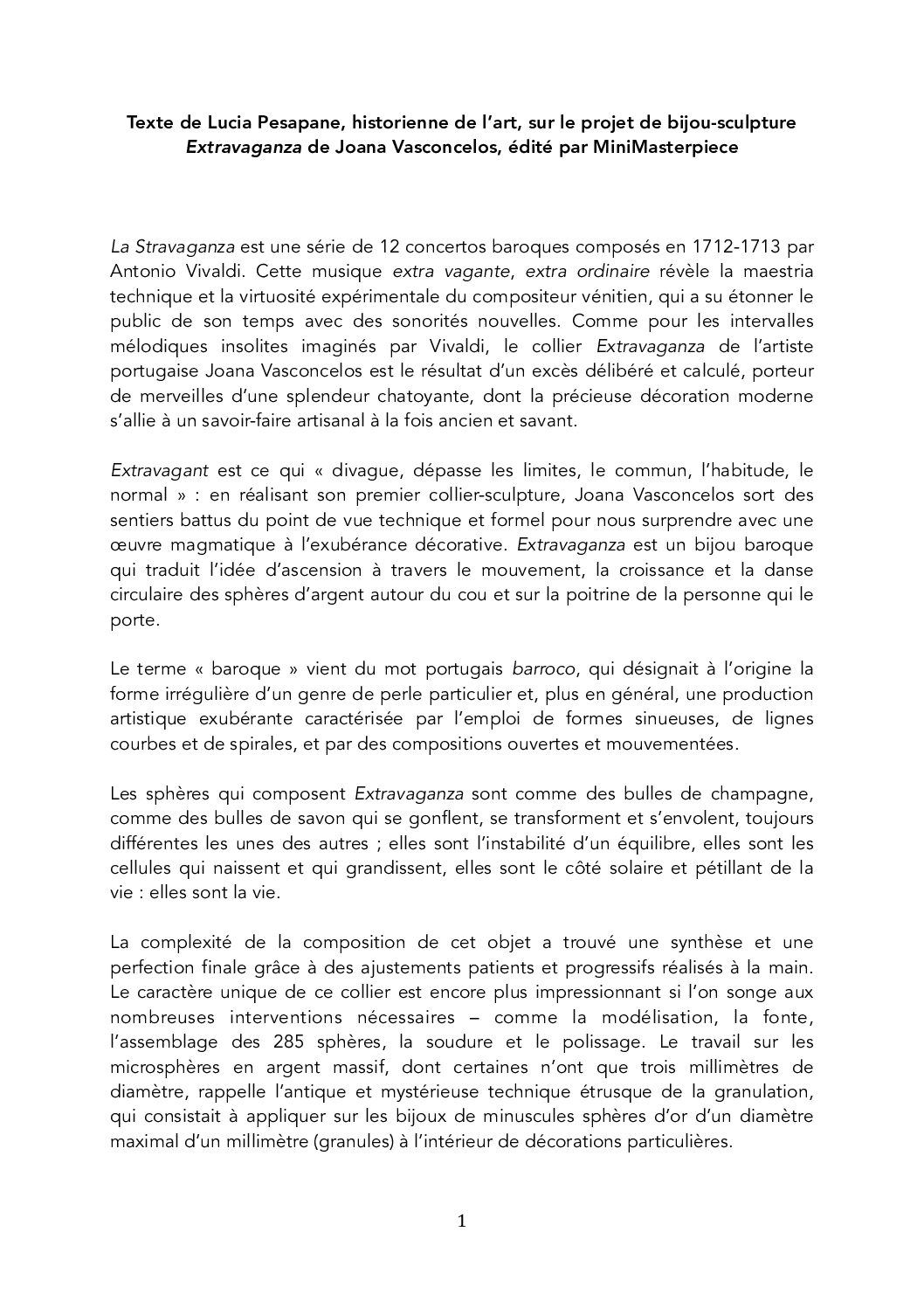 Texte de Lucia Pesapane, historienne de l'art, sur le projet de bijou-sculpture Extravaganza de Joana Vasconcelos, édité par MiniMasterpiece

La Stravaganza est une série de 12 concertos baroques composés en 1712-1713 par Antonio Vivaldi. Cette musique extra vagante, extra ordinaire révèle la maestria technique et la virtuosité expérimentale du compositeur vénitien, qui a su étonner le public de son temps avec des sonorités nouvelles. Comme pour les intervalles mélodiques insolites imaginés par Vivaldi, le collier Extravaganza de l'artiste portugaise Joana Vasconcelos est le résultat d'un excès délibéré et calculé, porteur de merveilles d'une splendeur chatoyante, dont la précieuse décoration moderne s'allie à un savoir-faire artisanal à la fois ancien et savant.

Extravagant est ce qui « divague, dépasse les limites, le commun, l'habitude, le normal » : en réalisant son premier collier-sculpture, Joana Vasconcelos sort des sentiers battus du point de vue technique et formel pour nous surprendre avec une œuvre magmatique à l'exubérance décorative. Extravaganza est un bijou baroque qui traduit l'idée d'ascension à travers le mouvement, la croissance et la danse circulaire des sphères d'argent autour du cou et sur la poitrine de la personne qui le porte.

Le terme « baroque » vient du mot portugais barroco, qui désignait à l'origine la forme irrégulière d'un genre de perle particulier et, plus en général, une production artistique exubérante caractérisée par l'emploi de formes sinueuses, de lignes courbes et de spirales, et par des compositions ouvertes et mouvementées.

Les sphères qui composent Extravaganza sont comme des bulles de champagne, comme des bulles de savon qui se gonflent, se transforment et s'envolent, toujours différentes les unes des autres ; elles sont l'instabilité d'un équilibre, elles sont les cellules qui naissent et qui grandissent, elles sont le côté solaire et pétillant de la vie : elles sont la vie.

La complexité de la composition de cet objet a trouvé une synthèse et une perfection finale grâce à des ajustements patients et progressifs réalisés à la main. Le caractère unique de ce collier est encore plus impressionnant si l'on songe aux nombreuses interventions nécessaires – comme la modélisation, la fonte, l'assemblage des 285 sphères, la soudure et le polissage. Le travail sur les microsphères en argent massif, dont certaines n'ont que trois millimètres de diamètre, rappelle l'antique et mystérieuse technique étrusque de la granulation, qui consistait à appliquer sur les bijoux de minuscules sphères d'or d'un diamètre maximal d'un millimètre (granules) à l'intérieur de décorations particulières.

1